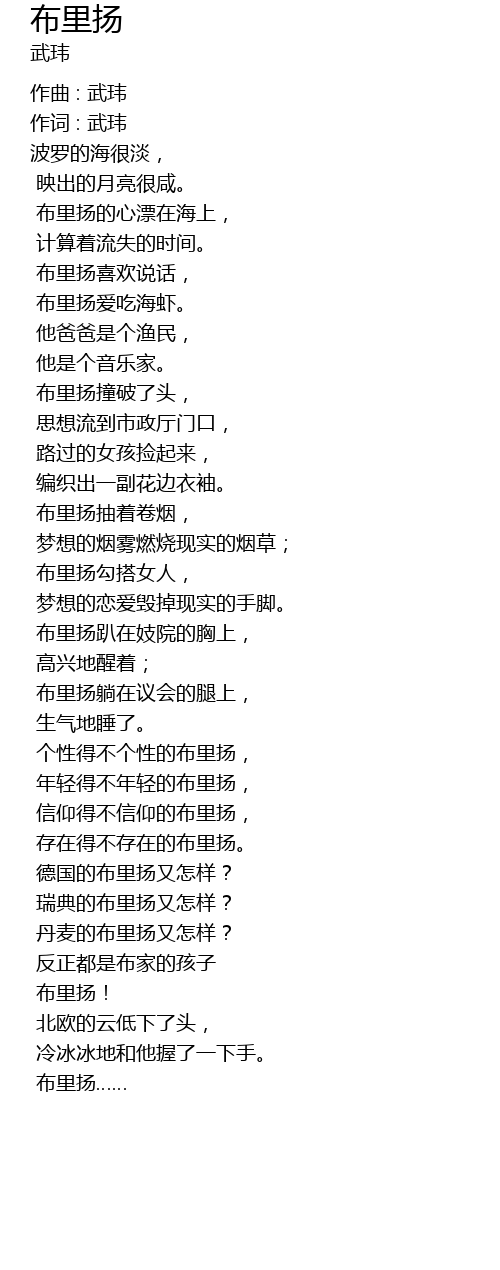 布里扬
武玮

作曲 : 武玮
作词 : 武玮
波罗的海很淡，
映出的月亮很咸。
布里扬的心漂在海上，
计算着流失的时间。
布里扬喜欢说话，
布里扬爱吃海虾。
他爸爸是个渔民，
他是个音乐家。
布里扬撞破了头，
思想流到市政厅门口，
路过的女孩捡起来，
编织出一副花边衣袖。
布里扬抽着卷烟，
梦想的烟雾燃烧现实的烟草；
布里扬勾搭女人，
梦想的恋爱毁掉现实的手脚。
布里扬趴在妓院的胸上，
高兴地醒着；
布里扬躺在议会的腿上，
生气地睡了。
个性得不个性的布里扬，
年轻得不年轻的布里扬，
信仰得不信仰的布里扬，
存在得不存在的布里扬。
德国的布里扬又怎样？
瑞典的布里扬又怎样？
丹麦的布里扬又怎样？
反正都是布家的孩子
布里扬！
北欧的云低下了头，
冷冰冰地和他握了一下手。
布里扬……